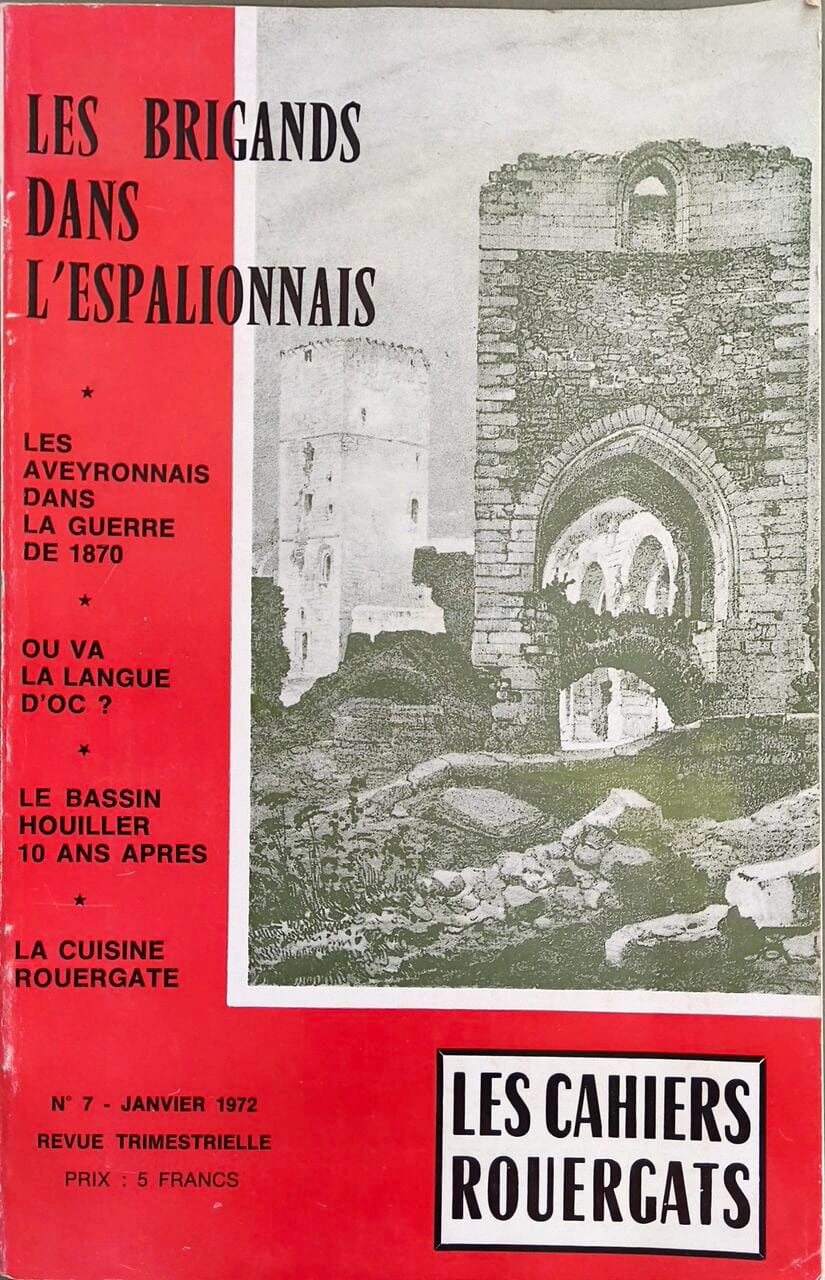 LES BRIGANDS
DANS
L'ESPALIONNAIS

★

LES AVEYRONNAIS DANS LA GUERRE DE 1870

★

OU VA LA LANGUE D'OC ?

★

LE BASSIN HOUILLER 10 ANS APRES

★

LA CUISINE ROUERGATE

N° 7 - JANVIER 1972
REVUE TRIMESTRIELLE
PRIX : 5 FRANCS

LES CAHIERS
ROUERGATS